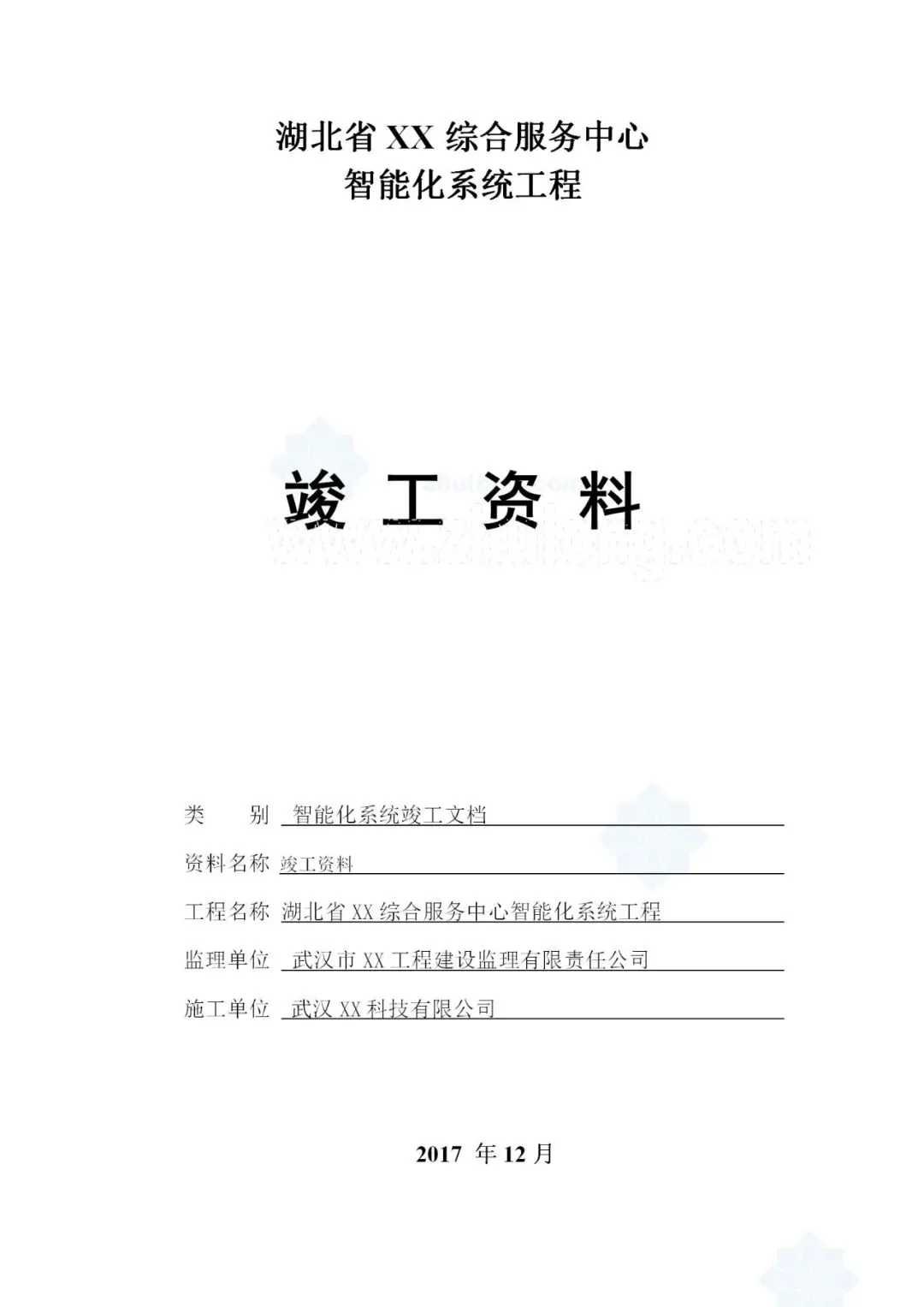 湖北省 XX 综合服务中心
智能化系统工程

竣 工 资 料

www.zhulong.com

类　　别　智能化系统竣工文档

资料名称　竣工资料

工程名称　湖北省 XX 综合服务中心智能化系统工程

监理单位　武汉市 XX 工程建设监理有限责任公司

施工单位　武汉 XX 科技有限公司

2017 年 12 月